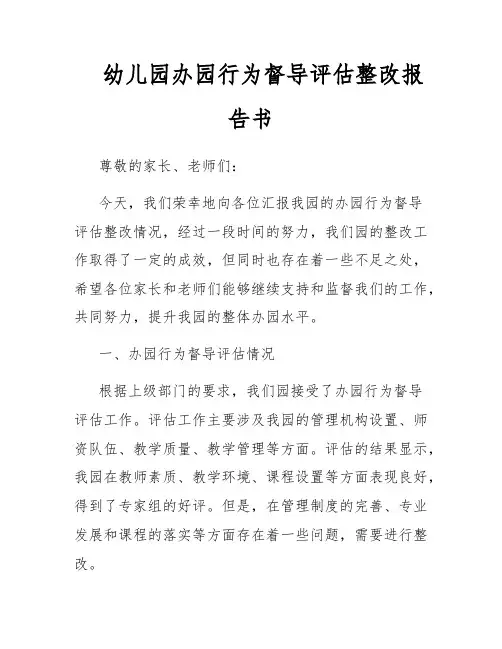 幼儿园办园行为督导评估整改报告书

尊敬的家长、老师们：

今天，我们荣幸地向各位汇报我园的办园行为督导评估整改情况，经过一段时间的努力，我们园的整改工作取得了一定的成效，但同时也存在着一些不足之处，希望各位家长和老师们能够继续支持和监督我们的工作，共同努力，提升我园的整体办园水平。

一、办园行为督导评估情况

根据上级部门的要求，我们园接受了办园行为督导评估工作。评估工作主要涉及我园的管理机构设置、师资队伍、教学质量、教学管理等方面。评估的结果显示，我园在教师素质、教学环境、课程设置等方面表现良好，得到了专家组的好评。但是，在管理制度的完善、专业发展和课程的落实等方面存在着一些问题，需要进行整改。